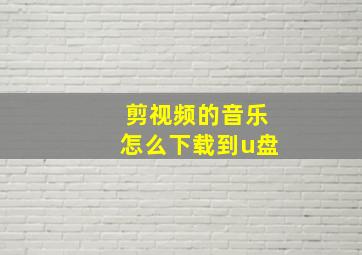 剪视频的音乐
怎么下载到u盘